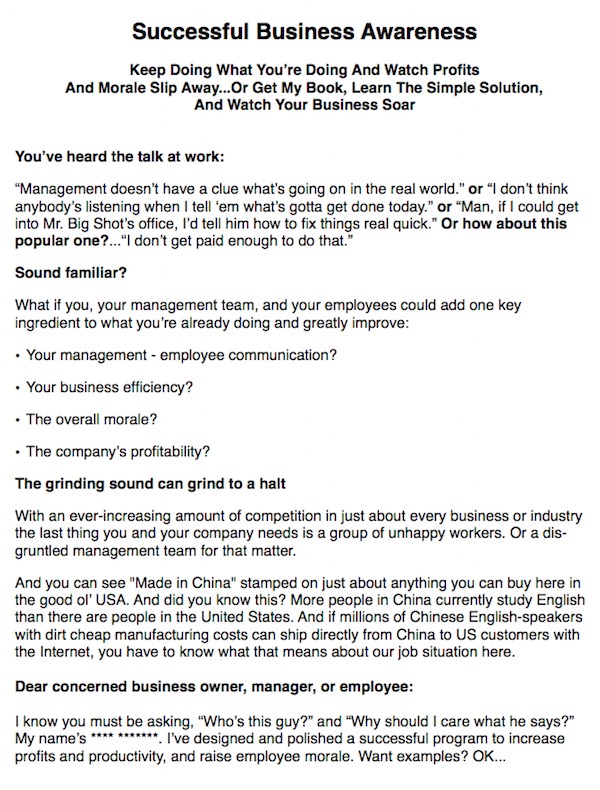 Successful Business Awareness

Keep Doing What You're Doing And Watch Profits And Morale Slip Away...Or Get My Book, Learn The Simple Solution, And Watch Your Business Soar

You've heard the talk at work:

"Management doesn't have a clue what's going on in the real world." or "I don't think anybody's listening when I tell 'em what's gotta get done today." or "Man, if I could get into Mr. Big Shot's office, I'd tell him how to fix things real quick." Or how about this popular one?..."I don't get paid enough to do that."

Sound familiar?

What if you, your management team, and your employees could add one key ingredient to what you're already doing and greatly improve:

• Your management - employee communication?

• Your business efficiency?

• The overall morale?

• The company's profitability?

The grinding sound can grind to a halt

With an ever-increasing amount of competition in just about every business or industry the last thing you and your company needs is a group of unhappy workers. Or a disgruntled management team for that matter.

And you can see "Made in China" stamped on just about anything you can buy here in the good ol' USA. And did you know this? More people in China currently study English than there are people in the United States. And if millions of Chinese English-speakers with dirt cheap manufacturing costs can ship directly from China to US customers with the Internet, you have to know what that means about our job situation here.

Dear concerned business owner, manager, or employee:

I know you must be asking, "Who's this guy?" and "Why should I care what he says?" My name's **** *******. I've designed and polished a successful program to increase profits and productivity, and raise employee morale. Want examples? OK...